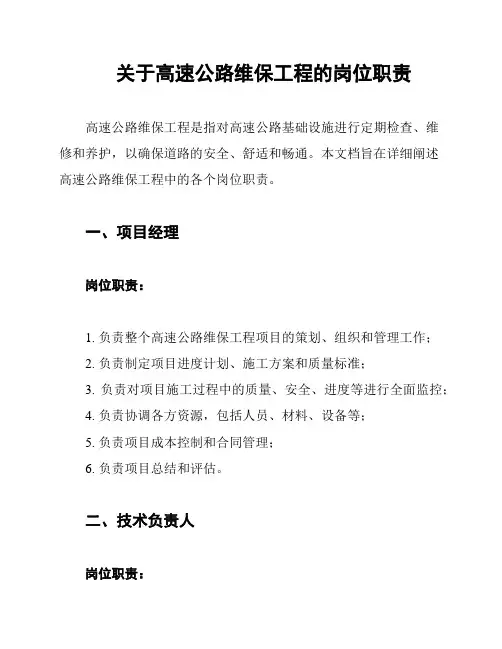 关于高速公路维保工程的岗位职责

高速公路维保工程是指对高速公路基础设施进行定期检查、维修和养护，以确保道路的安全、舒适和畅通。本文档旨在详细阐述高速公路维保工程中的各个岗位职责。

一、项目经理

岗位职责：

1. 负责整个高速公路维保工程项目的策划、组织和管理工作；
2. 负责制定项目进度计划、施工方案和质量标准；
3. 负责对项目施工过程中的质量、安全、进度等进行全面监控；
4. 负责协调各方资源，包括人员、材料、设备等；
5. 负责项目成本控制和合同管理；
6. 负责项目总结和评估。

二、技术负责人

岗位职责：